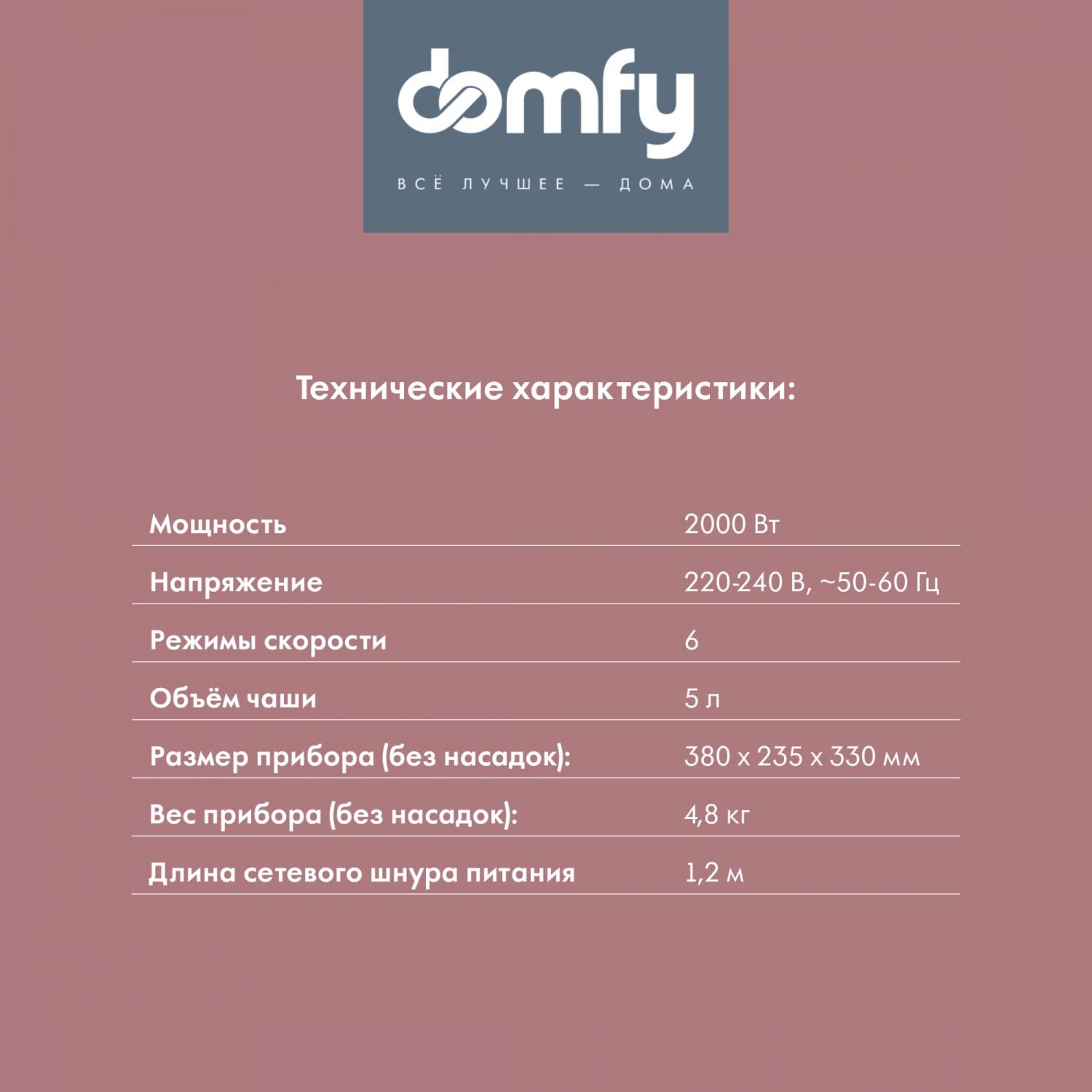 domfy

ВСЁ ЛУЧШЕЕ — ДОМА

Технические характеристики:

Мощность 2000 Вт

Напряжение 220-240 В, ~50-60 Гц

Режимы скорости 6

Объём чаши 5 л

Размер прибора (без насадок): 380 x 235 x 330 мм

Вес прибора (без насадок): 4,8 кг

Длина сетевого шнура питания 1,2 м